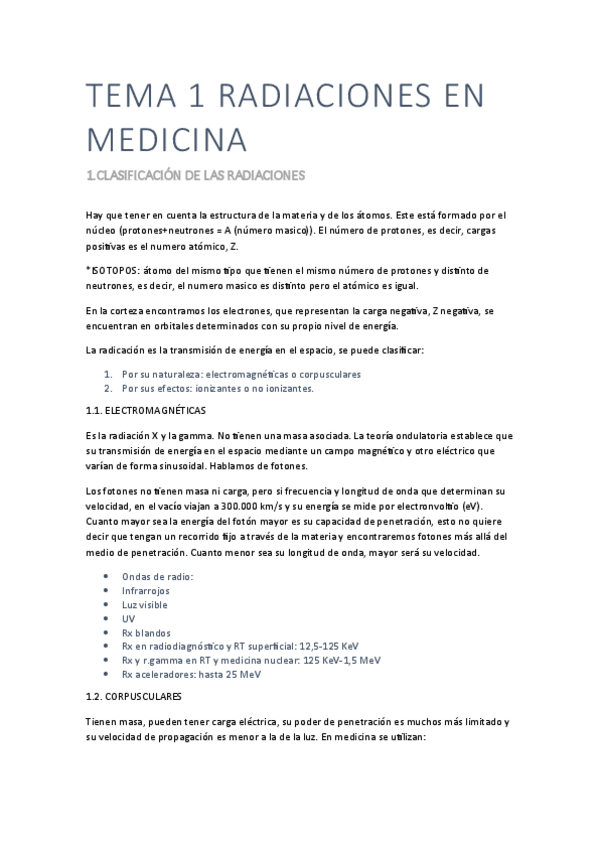 TEMA 1 RADIACIONES EN MEDICINA

1.CLASIFICACIÓN DE LAS RADIACIONES

Hay que tener en cuenta la estructura de la materia y de los átomos. Este está formado por el núcleo (protones+neutrones = A (número masico)). El número de protones, es decir, cargas positivas es el numero atómico, Z.

*ISOTOPOS: átomo del mismo tipo que tienen el mismo número de protones y distinto de neutrones, es decir, el numero masico es distinto pero el atómico es igual.

En la corteza encontramos los electrones, que representan la carga negativa, Z negativa, se encuentran en orbitales determinados con su propio nivel de energía.

La radicación es la transmisión de energía en el espacio, se puede clasificar:

1. Por su naturaleza: electromagnéticas o corpusculares
2. Por sus efectos: ionizantes o no ionizantes.

1.1. ELECTROMAGNÉTICAS

Es la radiación X y la gamma. No tienen una masa asociada. La teoría ondulatoria establece que su transmisión de energía en el espacio mediante un campo magnético y otro eléctrico que varían de forma sinusoidal. Hablamos de fotones.

Los fotones no tienen masa ni carga, pero si frecuencia y longitud de onda que determinan su velocidad, en el vacío viajan a 300.000 km/s y su energía se mide por electronvoltio (eV). Cuanto mayor sea la energía del fotón mayor es su capacidad de penetración, esto no quiere decir que tengan un recorrido fijo a través de la materia y encontraremos fotones más allá del medio de penetración. Cuanto menor sea su longitud de onda, mayor será su velocidad.

• Ondas de radio:
• Infrarrojos
• Luz visible
• UV
• Rx blandos
• Rx en radiodiagnóstico y RT superficial: 12,5-125 KeV
• Rx y r.gamma en RT y medicina nuclear: 125 KeV-1,5 MeV
• Rx aceleradores: hasta 25 MeV

1.2. CORPUSCULARES

Tienen masa, pueden tener carga eléctrica, su poder de penetración es muchos más limitado y su velocidad de propagación es menor a la de la luz. En medicina se utilizan: